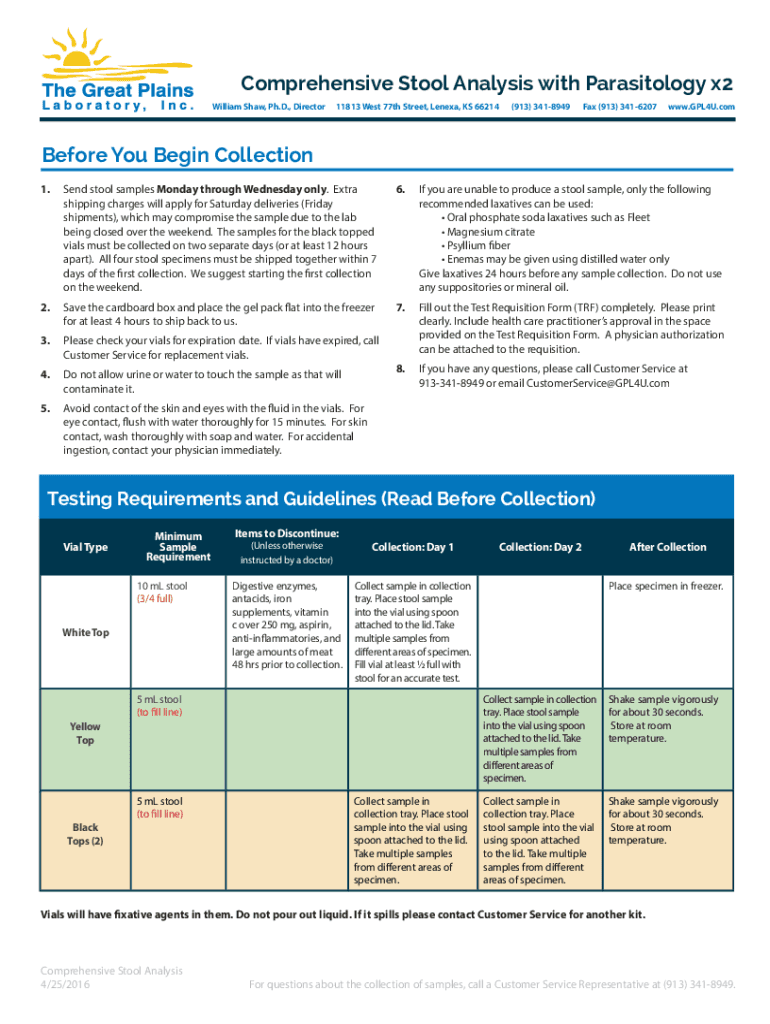 The Great Plains
Laboratory, Inc.

Comprehensive Stool Analysis with Parasitology x2

William Shaw, Ph.D., Director 11813 West 77th Street, Lenexa, KS 66214 (913) 341-8949 Fax (913) 341-6207 www.GPL4U.com

Before You Begin Collection

1. Send stool samples Monday through Wednesday only. Extra shipping charges will apply for Saturday deliveries (Friday shipments), which may compromise the sample due to the lab being closed over the weekend. The samples for the black topped vials must be collected on two separate days (or at least 12 hours apart). All four stool specimens must be shipped together within 7 days of the first collection. We suggest starting the first collection on the weekend.

2. Save the cardboard box and place the gel pack flat into the freezer for at least 4 hours to ship back to us.

3. Please check your vials for expiration date. If vials have expired, call Customer Service for replacement vials.

4. Do not allow urine or water to touch the sample as that will contaminate it.

5. Avoid contact of the skin and eyes with the fluid in the vials. For eye contact, flush with water thoroughly for 15 minutes. For skin contact, wash thoroughly with soap and water. For accidental ingestion, contact your physician immediately.

6. If you are unable to produce a stool sample, only the following recommended laxatives can be used:
• Oral phosphate soda laxatives such as Fleet
• Magnesium citrate
• Psyllium fiber
• Enemas may be given using distilled water only
Give laxatives 24 hours before any sample collection. Do not use any suppositories or mineral oil.

7. Fill out the Test Requisition Form (TRF) completely. Please print clearly. Include health care practitioner's approval in the space provided on the Test Requisition Form. A physician authorization can be attached to the requisition.

8. If you have any questions, please call Customer Service at 913-341-8949 or email CustomerService@GPL4U.com

Testing Requirements and Guidelines (Read Before Collection)

| Vial Type | Minimum Sample Requirement | Items to Discontinue: (Unless otherwise instructed by a doctor) | Collection: Day 1 | Collection: Day 2 | After Collection |
|---|---|---|---|---|---|
| White Top | 10 mL stool (3/4 full) | Digestive enzymes, antacids, iron supplements, vitamin c over 250 mg, aspirin, anti-inflammatories, and large amounts of meat 48 hrs prior to collection. | Collect sample in collection tray. Place stool sample into the vial using spoon attached to the lid. Take multiple samples from different areas of specimen. Fill vial at least ½ full with stool for an accurate test. | | Place specimen in freezer. |
| Yellow Top | 5 mL stool (to fill line) | | | Collect sample in collection tray. Place stool sample into the vial using spoon attached to the lid. Take multiple samples from different areas of specimen. | Shake sample vigorously for about 30 seconds. Store at room temperature. |
| Black Tops (2) | 5 mL stool (to fill line) | | Collect sample in collection tray. Place stool sample into the vial using spoon attached to the lid. Take multiple samples from different areas of specimen. | Collect sample in collection tray. Place stool sample into the vial using spoon attached to the lid. Take multiple samples from different areas of specimen. | Shake sample vigorously for about 30 seconds. Store at room temperature. |

Vials will have fixative agents in them. Do not pour out liquid. If it spills please contact Customer Service for another kit.

Comprehensive Stool Analysis
4/25/2016

For questions about the collection of samples, call a Customer Service Representative at (913) 341-8949.